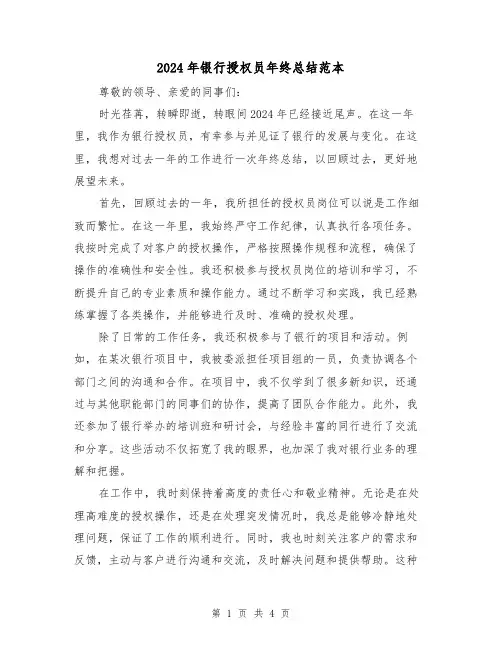 2024年银行授权员年终总结范本

尊敬的领导、亲爱的同事们:

时光荏苒，转瞬即逝，转眼间2024年已经接近尾声。在这一年里，我作为银行授权员，有幸参与并见证了银行的发展与变化。在这里，我想对过去一年的工作进行一次年终总结，以回顾过去，更好地展望未来。

首先，回顾过去的一年，我所担任的授权员岗位可以说是工作细致而繁忙。在这一年里，我始终严守工作纪律，认真执行各项任务。我按时完成了对客户的授权操作，严格按照操作规程和流程，确保了操作的准确性和安全性。我还积极参与授权员岗位的培训和学习，不断提升自己的专业素质和操作能力。通过不断学习和实践，我已经熟练掌握了各类操作，并能够进行及时、准确的授权处理。

除了日常的工作任务，我还积极参与了银行的项目和活动。例如，在某次银行项目中，我被委派担任项目组的一员，负责协调各个部门之间的沟通和合作。在项目中，我不仅学到了很多新知识，还通过与其他职能部门的同事们的协作，提高了团队合作能力。此外，我还参加了银行举办的培训班和研讨会，与经验丰富的同行进行了交流和分享。这些活动不仅拓宽了我的眼界，也加深了我对银行业务的理解和把握。

在工作中，我时刻保持着高度的责任心和敬业精神。无论是在处理高难度的授权操作，还是在处理突发情况时，我总是能够冷静地处理问题，保证了工作的顺利进行。同时，我也时刻关注客户的需求和反馈，主动与客户进行沟通和交流，及时解决问题和提供帮助。这种

第 1 页 共 4 页